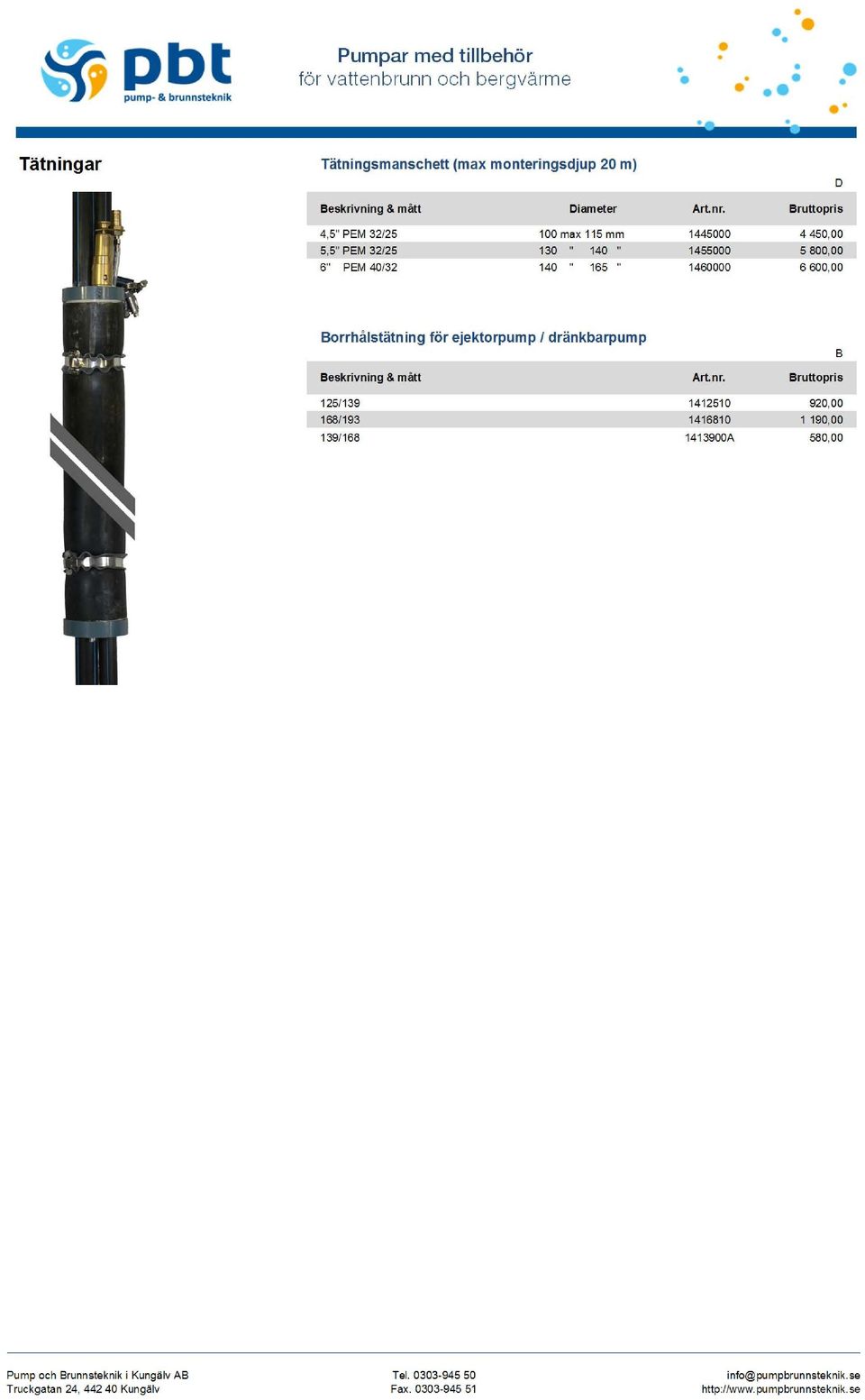 pbt
pump- & brunnsteknik

Pumpar med tillbehör
för vattenbrunn och bergvärme

Tätningar

Tätningsmanschett (max monteringsdjup 20 m)

D

| Beskrivning & mått | Diameter | Art.nr. | Bruttopris |
|---|---|---|---|
| 4,5" PEM 32/25 | 100 max 115 mm | 1445000 | 4 450,00 |
| 5,5" PEM 32/25 | 130 " 140 " | 1455000 | 5 800,00 |
| 6" PEM 40/32 | 140 " 165 " | 1460000 | 6 600,00 |

Borrhålstätning för ejektorpump / dränkbarpump

B

| Beskrivning & mått | Art.nr. | Bruttopris |
|---|---|---|
| 125/139 | 1412510 | 920,00 |
| 168/193 | 1416810 | 1 190,00 |
| 139/168 | 1413900A | 580,00 |

Pump och Brunnsteknik i Kungälv AB
Truckgatan 24, 442 40 Kungälv

Tel. 0303-945 50
Fax. 0303-945 51

info@pumpbrunnsteknik.se
http://www.pumpbrunnsteknik.se